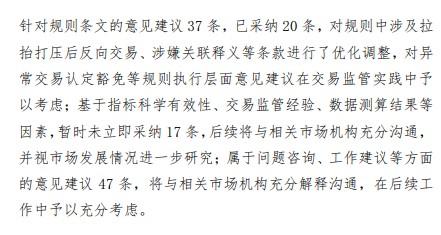 针对规则条文的意见建议 37 条，已采纳 20 条，对规则中涉及拉抬打压后反向交易、涉嫌关联释义等条款进行了优化调整，对异常交易认定豁免等规则执行层面意见建议在交易监管实践中予以考虑；基于指标科学有效性、交易监管经验、数据测算结果等因素，暂时未立即采纳 17 条，后续将与相关市场机构充分沟通，并视市场发展情况进一步研究；属于问题咨询、工作建议等方面的意见建议 47 条，将与相关市场机构充分解释沟通，在后续工作中予以充分考虑。